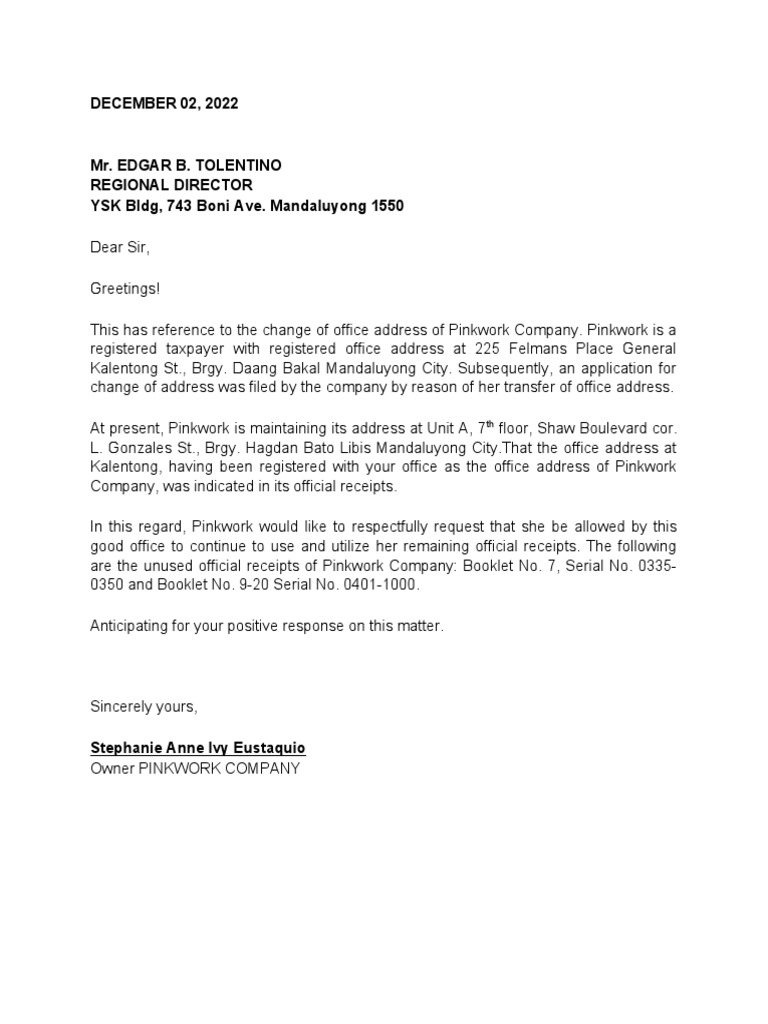 DECEMBER 02, 2022

Mr. EDGAR B. TOLENTINO
REGIONAL DIRECTOR
YSK Bldg, 743 Boni Ave. Mandaluyong 1550

Dear Sir,

Greetings!

This has reference to the change of office address of Pinkwork Company. Pinkwork is a registered taxpayer with registered office address at 225 Felmans Place General Kalentong St., Brgy. Daang Bakal Mandaluyong City. Subsequently, an application for change of address was filed by the company by reason of her transfer of office address.

At present, Pinkwork is maintaining its address at Unit A, 7$^{th}$ floor, Shaw Boulevard cor. L. Gonzales St., Brgy. Hagdan Bato Libis Mandaluyong City.That the office address at Kalentong, having been registered with your office as the office address of Pinkwork Company, was indicated in its official receipts.

In this regard, Pinkwork would like to respectfully request that she be allowed by this good office to continue to use and utilize her remaining official receipts. The following are the unused official receipts of Pinkwork Company: Booklet No. 7, Serial No. 0335-0350 and Booklet No. 9-20 Serial No. 0401-1000.

Anticipating for your positive response on this matter.

Sincerely yours,

Stephanie Anne Ivy Eustaquio
Owner PINKWORK COMPANY